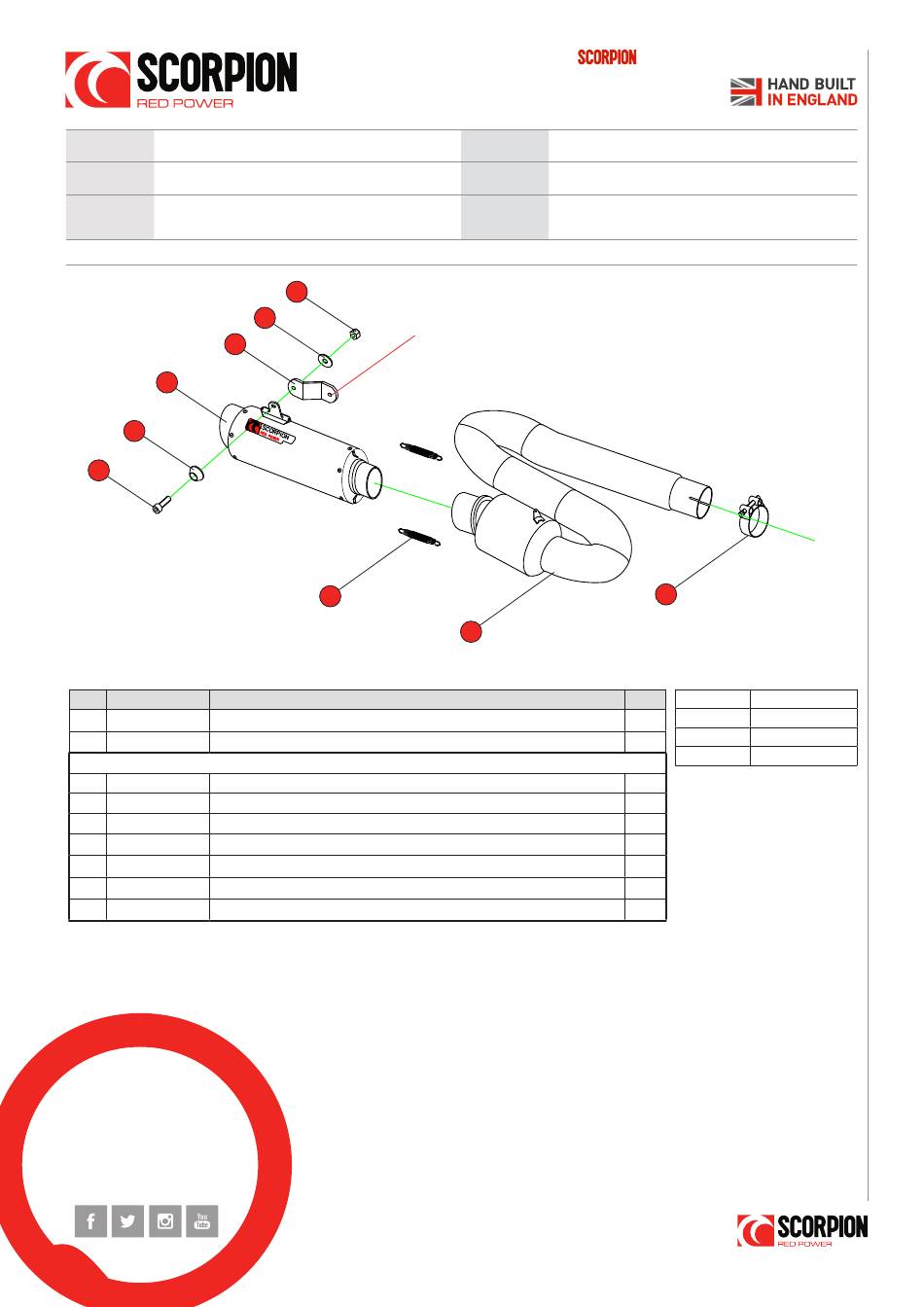 SCORPION
RED POWER

SCORPION

HAND BUILT
IN ENGLAND

SCORPION

You
Tube

SCORPION
RED POWER